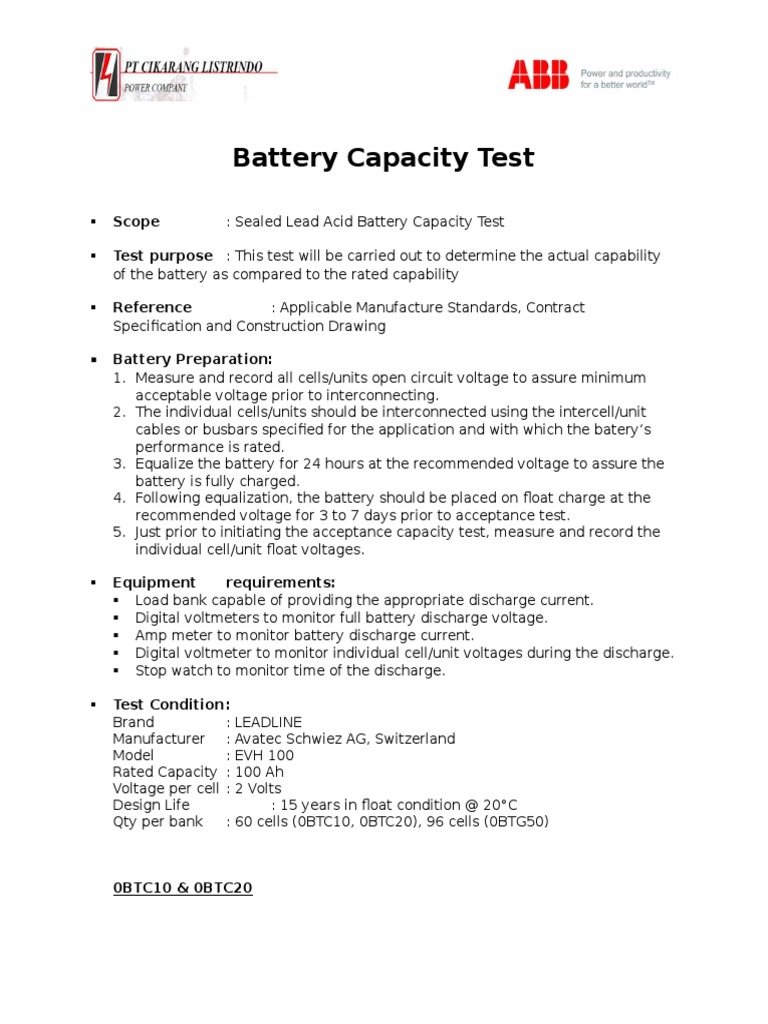 PT CIKARANG LISTRINDO
POWER COMPANY

ABB Power and productivity for a better world™

Battery Capacity Test

▪ Scope : Sealed Lead Acid Battery Capacity Test

▪ Test purpose : This test will be carried out to determine the actual capability of the battery as compared to the rated capability

▪ Reference : Applicable Manufacture Standards, Contract Specification and Construction Drawing

▪ Battery Preparation:
1. Measure and record all cells/units open circuit voltage to assure minimum acceptable voltage prior to interconnecting.
2. The individual cells/units should be interconnected using the intercell/unit cables or busbars specified for the application and with which the batery's performance is rated.
3. Equalize the battery for 24 hours at the recommended voltage to assure the battery is fully charged.
4. Following equalization, the battery should be placed on float charge at the recommended voltage for 3 to 7 days prior to acceptance test.
5. Just prior to initiating the acceptance capacity test, measure and record the individual cell/unit float voltages.

▪ Equipment requirements:
▪ Load bank capable of providing the appropriate discharge current.
▪ Digital voltmeters to monitor full battery discharge voltage.
▪ Amp meter to monitor battery discharge current.
▪ Digital voltmeter to monitor individual cell/unit voltages during the discharge.
▪ Stop watch to monitor time of the discharge.

▪ Test Condition:
Brand : LEADLINE
Manufacturer : Avatec Schwiez AG, Switzerland
Model : EVH 100
Rated Capacity : 100 Ah
Voltage per cell : 2 Volts
Design Life : 15 years in float condition @ 20°C
Qty per bank : 60 cells (0BTC10, 0BTC20), 96 cells (0BTG50)

0BTC10 & 0BTC20